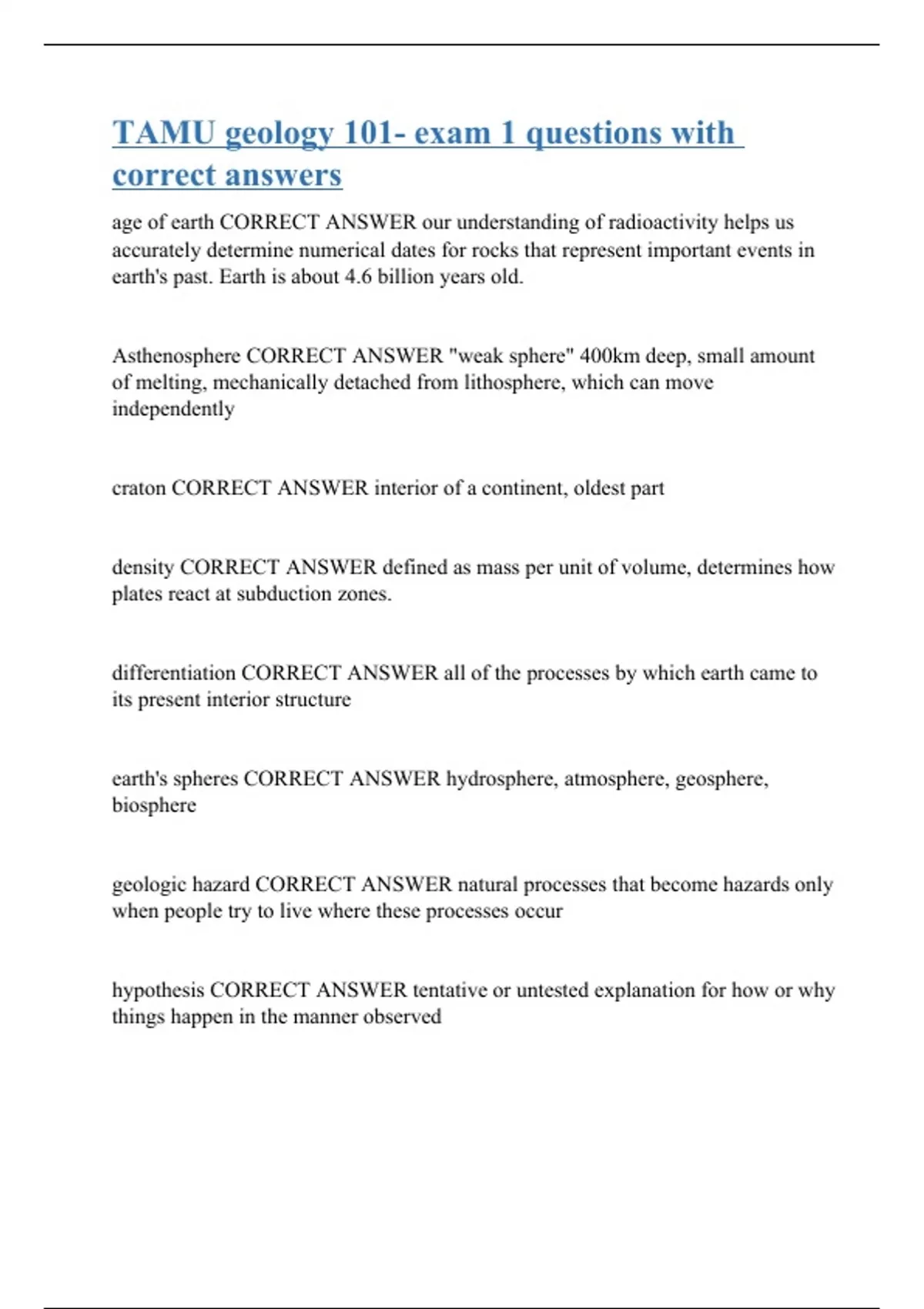 TAMU geology 101- exam 1 questions with correct answers

age of earth CORRECT ANSWER our understanding of radioactivity helps us accurately determine numerical dates for rocks that represent important events in earth's past. Earth is about 4.6 billion years old.

Asthenosphere CORRECT ANSWER "weak sphere" 400km deep, small amount of melting, mechanically detached from lithosphere, which can move independently

craton CORRECT ANSWER interior of a continent, oldest part

density CORRECT ANSWER defined as mass per unit of volume, determines how plates react at subduction zones.

differentiation CORRECT ANSWER all of the processes by which earth came to its present interior structure

earth's spheres CORRECT ANSWER hydrosphere, atmosphere, geosphere, biosphere

geologic hazard CORRECT ANSWER natural processes that become hazards only when people try to live where these processes occur

hypothesis CORRECT ANSWER tentative or untested explanation for how or why things happen in the manner observed